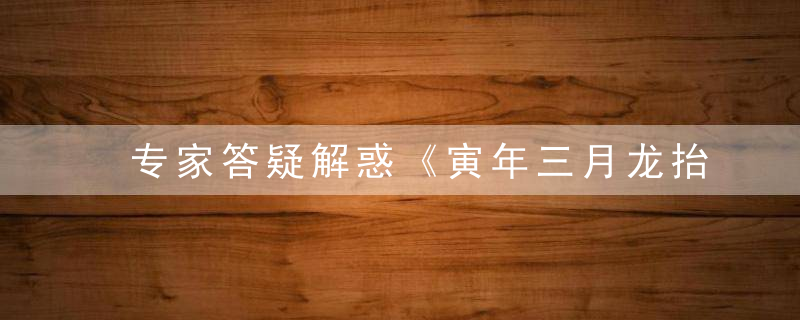 专家答疑解惑《寅年三月龙抬